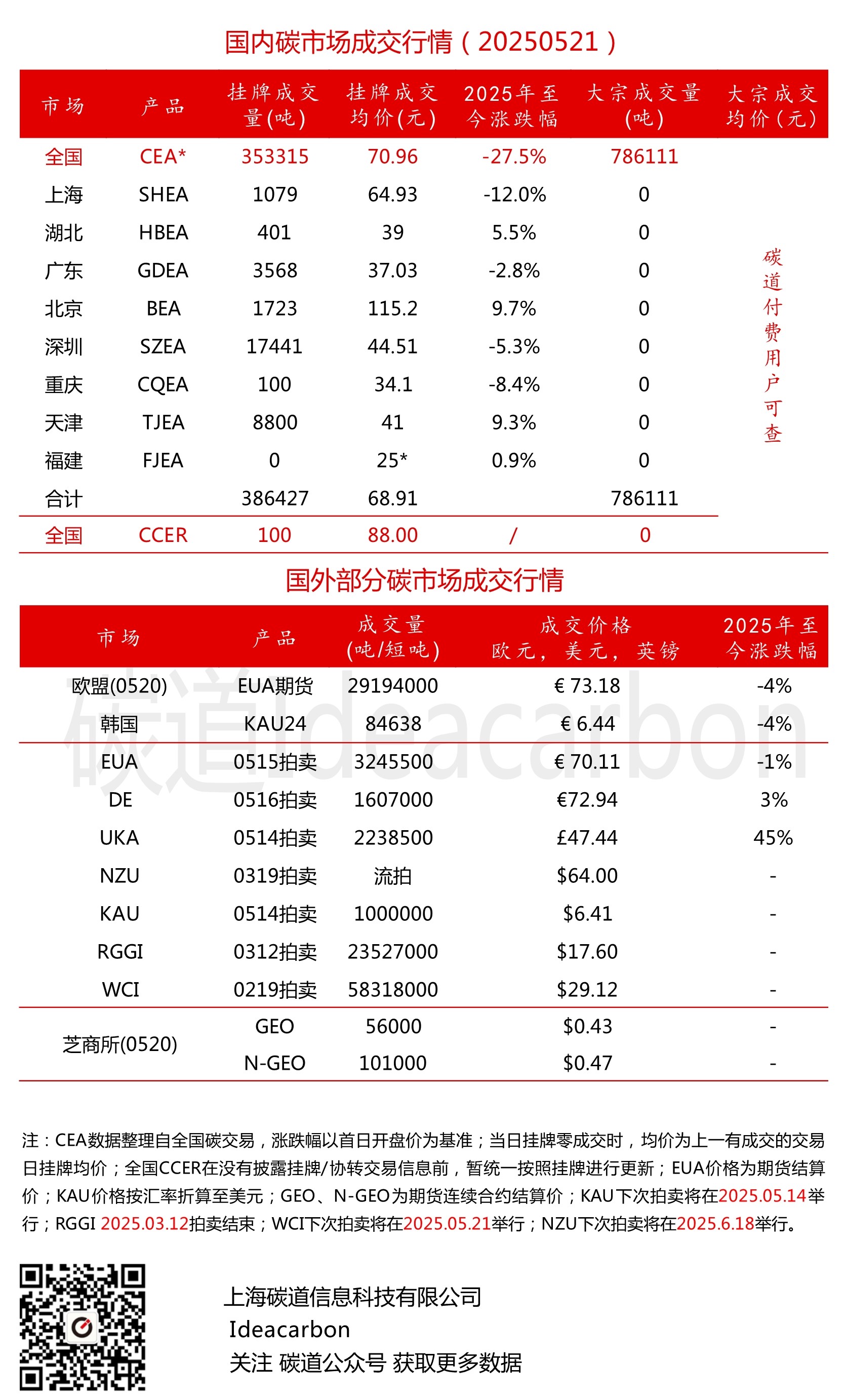 国内碳市场成交行情（20250521）

| 市场 | 产品 | 挂牌成交量(吨) | 挂牌成交均价(元) | 2025年至今涨跌幅 | 大宗成交量(吨) | 大宗成交均价(元) |
|---|---|---|---|---|---|---|
| 全国 | CEA* | 353315 | 70.96 | -27.5% | 786111 | 碳道付费用户可查 |
| 上海 | SHEA | 1079 | 64.93 | -12.0% | 0 | |
| 湖北 | HBEA | 401 | 39 | 5.5% | 0 | |
| 广东 | GDEA | 3568 | 37.03 | -2.8% | 0 | |
| 北京 | BEA | 1723 | 115.2 | 9.7% | 0 | |
| 深圳 | SZEA | 17441 | 44.51 | -5.3% | 0 | |
| 重庆 | CQEA | 100 | 34.1 | -8.4% | 0 | |
| 天津 | TJEA | 8800 | 41 | 9.3% | 0 | |
| 福建 | FJEA | 0 | 25* | 0.9% | 0 | |
| 合计 | | 386427 | 68.91 | | 786111 | |
| 全国 | CCER | 100 | 88.00 | / | 0 | |

国外部分碳市场成交行情

| 市场 | 产品 | 成交量(吨/短吨) | 成交价格 欧元，美元，英镑 | 2025年至今涨跌幅 |
|---|---|---|---|---|
| 欧盟(0520) | EUA期货 | 29194000 | € 73.18 | -4% |
| 韩国 | KAU24 | 84638 | € 6.44 | -4% |
| EUA | 0515拍卖 | 3245500 | € 70.11 | -1% |
| DE | 0516拍卖 | 1607000 | €72.94 | 3% |
| UKA | 0514拍卖 | 2238500 | £47.44 | 45% |
| NZU | 0319拍卖 | 流拍 | $64.00 | - |
| KAU | 0514拍卖 | 1000000 | $6.41 | - |
| RGGI | 0312拍卖 | 23527000 | $17.60 | - |
| WCI | 0219拍卖 | 58318000 | $29.12 | - |
| 芝商所(0520) | GEO | 56000 | $0.43 | - |
| | N-GEO | 101000 | $0.47 | - |

碳道Ideacarbon

注：CEA数据整理自全国碳交易，涨跌幅以首日开盘价为基准；当日挂牌零成交时，均价为上一有成交的交易日挂牌均价；全国CCER在没有披露挂牌/协转交易信息前，暂统一按照挂牌进行更新；EUA价格为期货结算价；KAU价格按汇率折算至美元；GEO、N-GEO为期货连续合约结算价；KAU下次拍卖将在2025.05.14举行；RGGI 2025.03.12拍卖结束；WCI下次拍卖将在2025.05.21举行；NZU下次拍卖将在2025.6.18举行。

上海碳道信息科技有限公司
Ideacarbon
关注 碳道公众号 获取更多数据